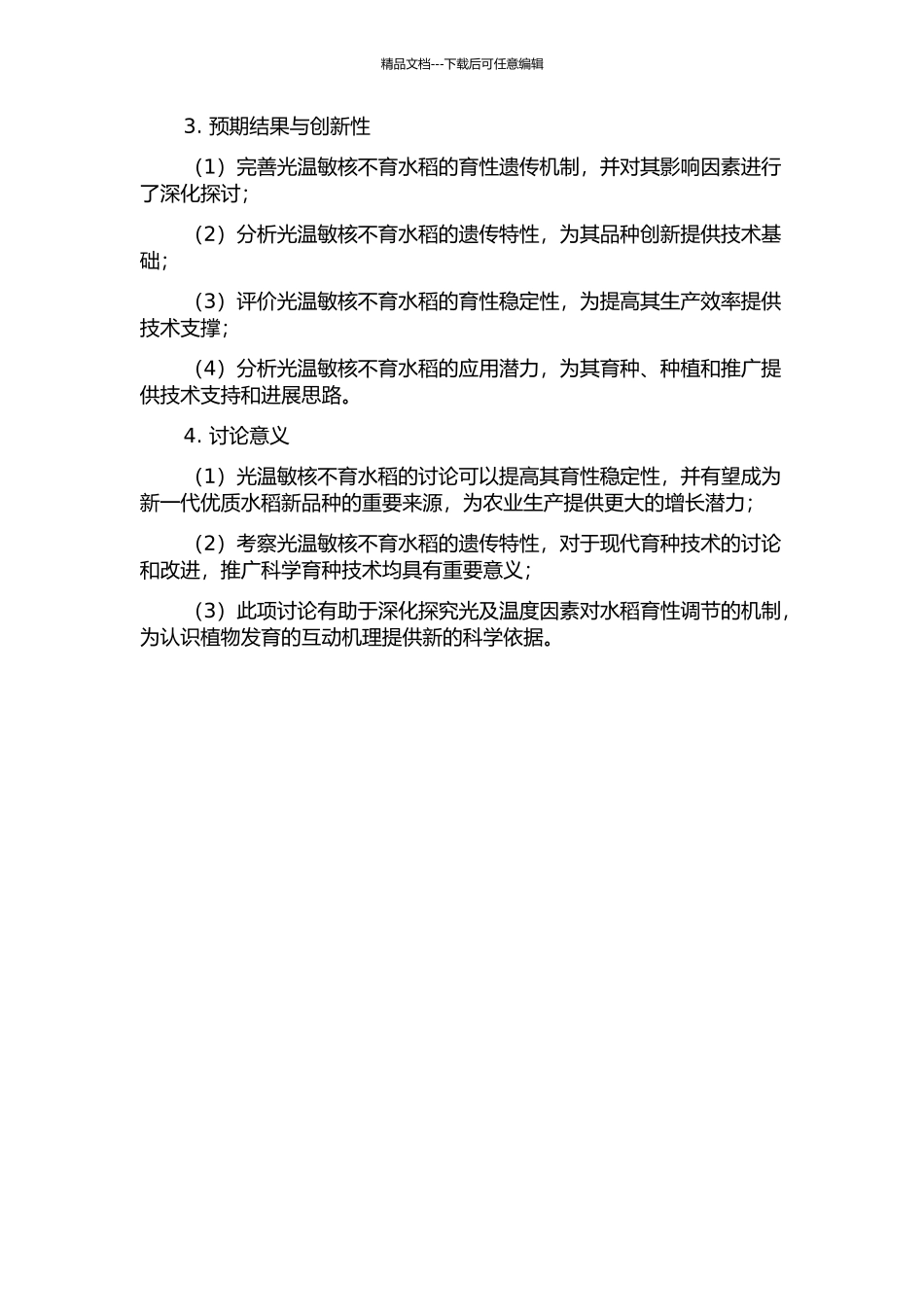 精品文档---下载后可任意编辑

3. 预期结果与创新性

（1）完善光温敏核不育水稻的育性遗传机制，并对其影响因素进行了深化探讨；

（2）分析光温敏核不育水稻的遗传特性，为其品种创新提供技术基础；

（3）评价光温敏核不育水稻的育性稳定性，为提高其生产效率提供技术支撑；

（4）分析光温敏核不育水稻的应用潜力，为其育种、种植和推广提供技术支持和进展思路。

4. 讨论意义

（1）光温敏核不育水稻的讨论可以提高其育性稳定性，并有望成为新一代优质水稻新品种的重要来源，为农业生产提供更大的增长潜力；

（2）考察光温敏核不育水稻的遗传特性，对于现代育种技术的讨论和改进，推广科学育种技术均具有重要意义；

（3）此项讨论有助于深化探究光及温度因素对水稻育性调节的机制，为认识植物发育的互动机理提供新的科学依据。